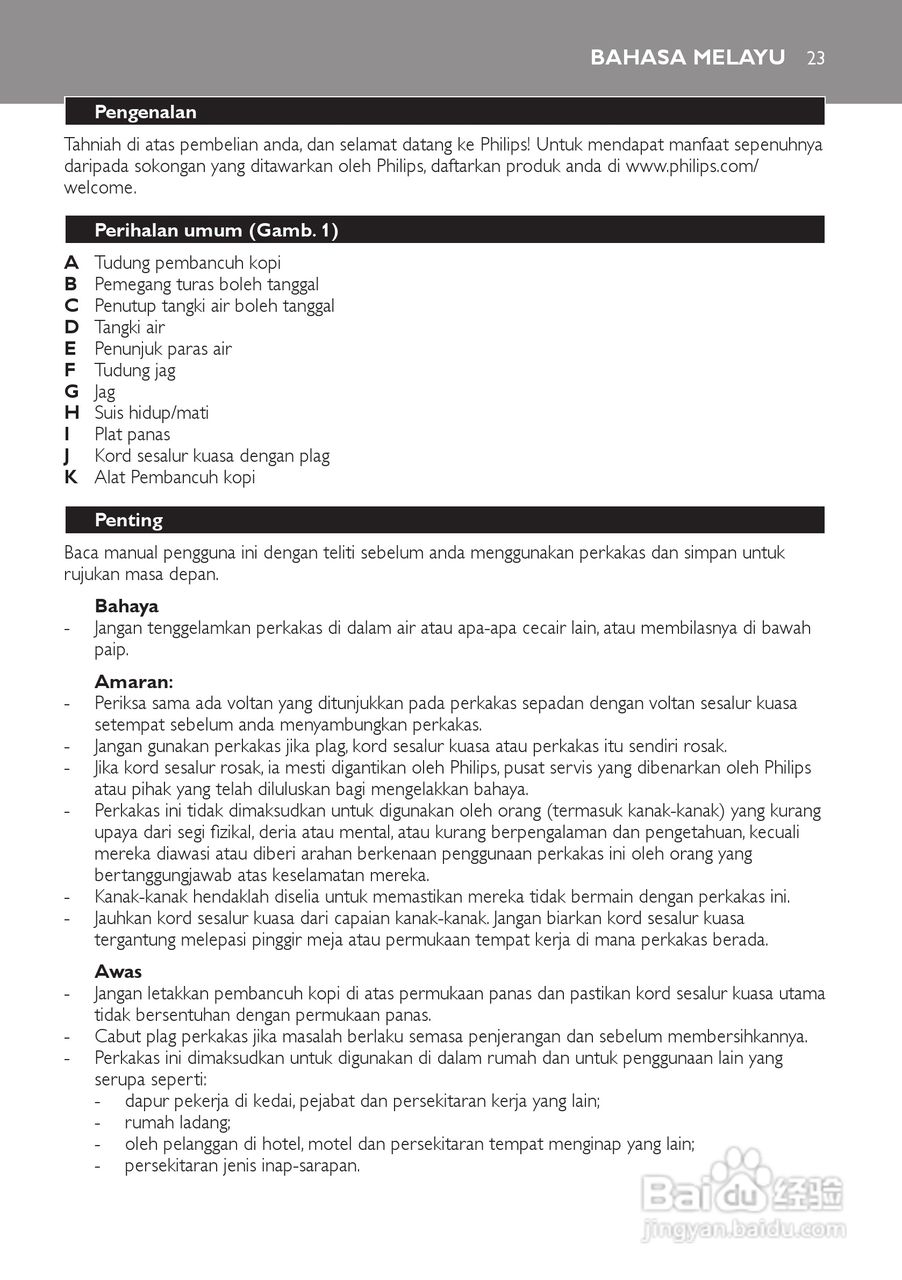 BAHASA MELAYU 23

Pengenalan

Tahniah di atas pembelian anda, dan selamat datang ke Philips! Untuk mendapat manfaat sepenuhnya daripada sokongan yang ditawarkan oleh Philips, daftarkan produk anda di www.philips.com/welcome.

Perihalan umum (Gamb. 1)

A Tudung pembancuh kopi
B Pemegang turas boleh tanggal
C Penutup tangki air boleh tanggal
D Tangki air
E Penunjuk paras air
F Tudung jag
G Jag
H Suis hidup/mati
I Plat panas
J Kord sesalur kuasa dengan plag
K Alat Pembancuh kopi

Penting

Baca manual pengguna ini dengan teliti sebelum anda menggunakan perkakas dan simpan untuk rujukan masa depan.

Bahaya
- Jangan tenggelamkan perkakas di dalam air atau apa-apa cecair lain, atau membilasnya di bawah paip.

Amaran:
- Periksa sama ada voltan yang ditunjukkan pada perkakas sepadan dengan voltan sesalur kuasa setempat sebelum anda menyambungkan perkakas.
- Jangan gunakan perkakas jika plag, kord sesalur kuasa atau perkakas itu sendiri rosak.
- Jika kord sesalur rosak, ia mesti digantikan oleh Philips, pusat servis yang dibenarkan oleh Philips atau pihak yang telah diluluskan bagi mengelakkan bahaya.
- Perkakas ini tidak dimaksudkan untuk digunakan oleh orang (termasuk kanak-kanak) yang kurang upaya dari segi fizikal, deria atau mental, atau kurang berpengalaman dan pengetahuan, kecuali mereka diawasi atau diberi arahan berkenaan penggunaan perkakas ini oleh orang yang bertanggungjawab atas keselamatan mereka.
- Kanak-kanak hendaklah diselia untuk memastikan mereka tidak bermain dengan perkakas ini.
- Jauhkan kord sesalur kuasa dari capaian kanak-kanak. Jangan biarkan kord sesalur kuasa tergantung melepasi pinggir meja atau permukaan tempat kerja di mana perkakas berada.

Awas
- Jangan letakkan pembancuh kopi di atas permukaan panas dan pastikan kord sesalur kuasa utama tidak bersentuhan dengan permukaan panas.
- Cabut plag perkakas jika masalah berlaku semasa penjerangan dan sebelum membersihkannya.
- Perkakas ini dimaksudkan untuk digunakan di dalam rumah dan untuk penggunaan lain yang serupa seperti:
- dapur pekerja di kedai, pejabat dan persekitaran kerja yang lain;
- rumah ladang;
- oleh pelanggan di hotel, motel dan persekitaran tempat menginap yang lain;
- persekitaran jenis inap-sarapan.

Baidu 经验
jingyan.baidu.com